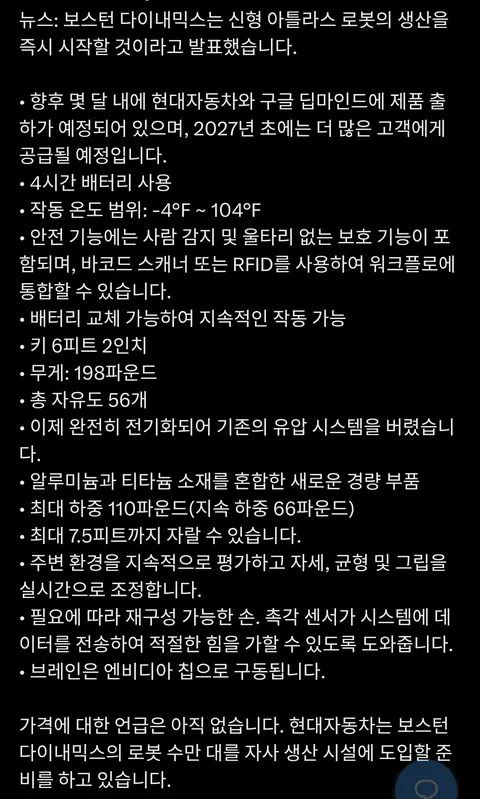 뉴스: 보스턴 다이내믹스는 신형 아틀라스 로봇의 생산을 즉시 시작할 것이라고 발표했습니다.

• 향후 몇 달 내에 현대자동차와 구글 딥마인드에 제품 출하가 예정되어 있으며, 2027년 초에는 더 많은 고객에게 공급될 예정입니다.
• 4시간 배터리 사용
• 작동 온도 범위: -4°F ~ 104°F
• 안전 기능에는 사람 감지 및 울타리 없는 보호 기능이 포함되며, 바코드 스캐너 또는 RFID를 사용하여 워크플로에 통합할 수 있습니다.
• 배터리 교체 가능하여 지속적인 작동 가능
• 키 6피트 2인치
• 무게: 198파운드
• 총 자유도 56개
• 이제 완전히 전기화되어 기존의 유압 시스템을 버렸습니다.
• 알루미늄과 티타늄 소재를 혼합한 새로운 경량 부품
• 최대 하중 110파운드(지속 하중 66파운드)
• 최대 7.5피트까지 자랄 수 있습니다.
• 주변 환경을 지속적으로 평가하고 자세, 균형 및 그립을 실시간으로 조정합니다.
• 필요에 따라 재구성 가능한 손. 촉각 센서가 시스템에 데이터를 전송하여 적절한 힘을 가할 수 있도록 도와줍니다.
• 브레인은 엔비디아 칩으로 구동됩니다.

가격에 대한 언급은 아직 없습니다. 현대자동차는 보스턴 다이내믹스의 로봇 수만 대를 자사 생산 시설에 도입할 준비를 하고 있습니다.